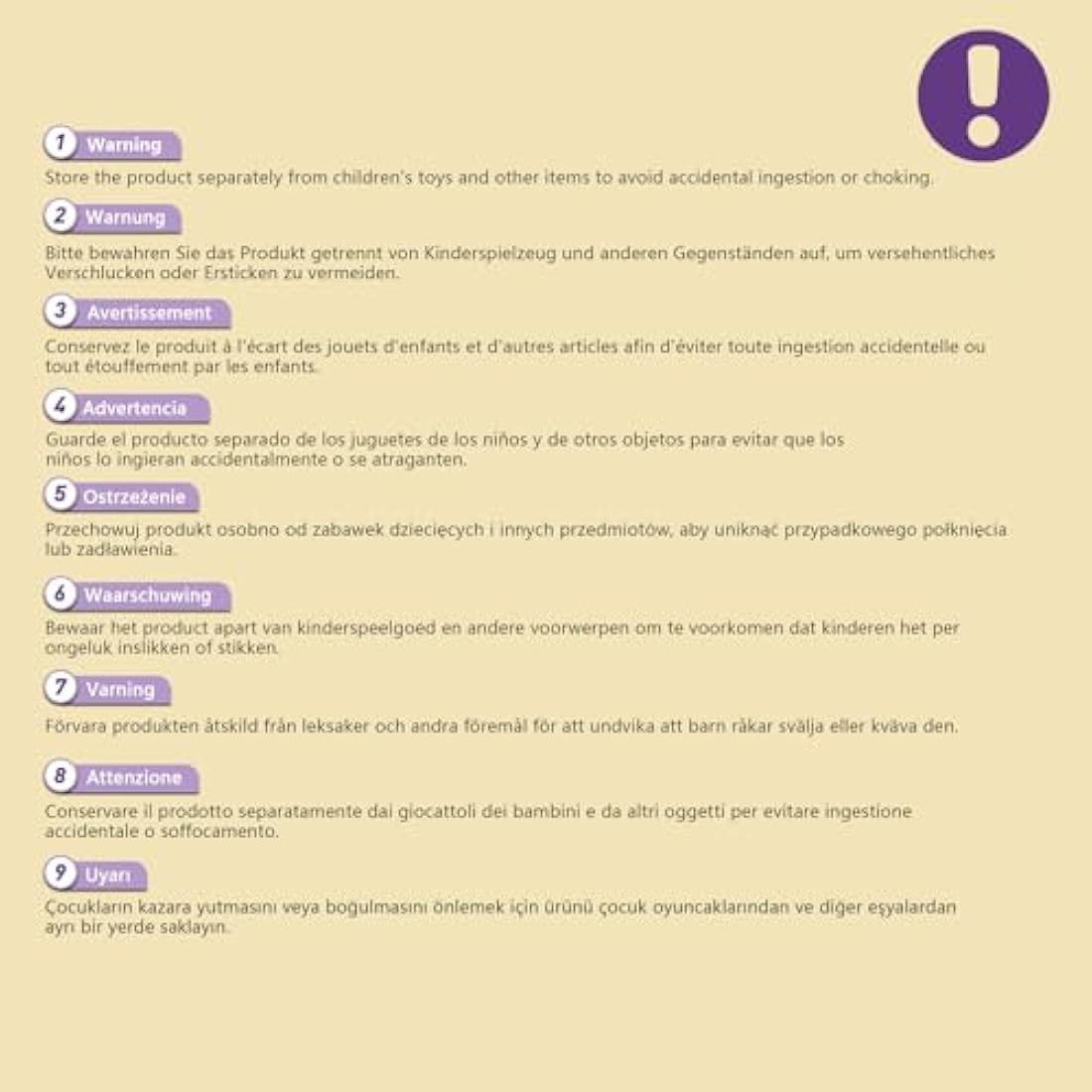 !

1 Warning
Store the product separately from children's toys and other items to avoid accidental ingestion or choking.

2 Warnung
Bitte bewahren Sie das Produkt getrennt von Kinderspielzeug und anderen Gegenständen auf, um versehentliches Verschlucken oder Ersticken zu vermeiden.

3 Avertissement
Conservez le produit à l'écart des jouets d'enfants et d'autres articles afin d'éviter toute ingestion accidentelle ou tout étouffement par les enfants.

4 Advertencia
Guarde el producto separado de los juguetes de los niños y de otros objetos para evitar que los niños lo ingieran accidentalmente o se atraganten.

5 Ostrzeżenie
Przechowuj produkt osobno od zabawek dziecięcych i innych przedmiotów, aby uniknąć przypadkowego połknięcia lub zadławienia.

6 Waarschuwing
Bewaar het product apart van kinderspeelgoed en andere voorwerpen om te voorkomen dat kinderen het per ongeluk inslikken of stikken.

7 Varning
Förvara produkten åtskild från leksaker och andra föremål för att undvika att barn råkar svälja eller kväva den.

8 Attenzione
Conservare il prodotto separatamente dai giocattoli dei bambini e da altri oggetti per evitare ingestione accidentale o soffocamento.

9 Uyarı
Çocukların kazara yutmasını veya boğulmasını önlemek için ürünü çocuk oyuncaklarından ve diğer eşyalardan ayrı bir yerde saklayın.